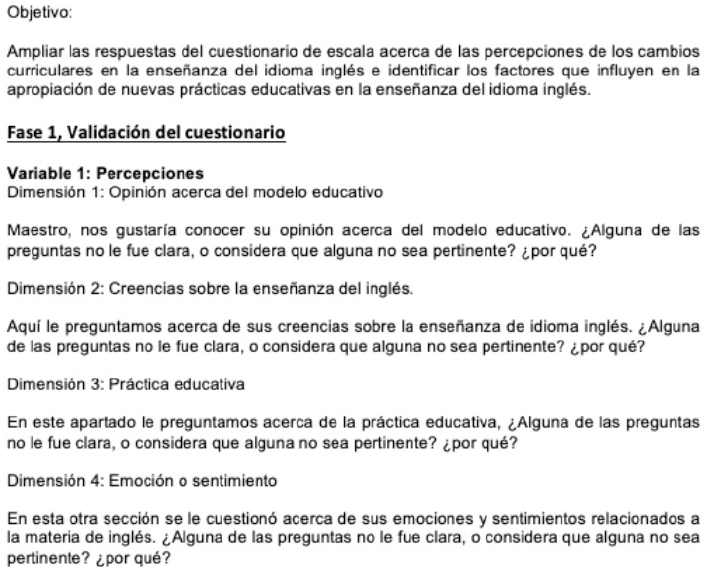 Objetivo:

Ampliar las respuestas del cuestionario de escala acerca de las percepciones de los cambios curriculares en la enseñanza del idioma inglés e identificar los factores que influyen en la apropiación de nuevas prácticas educativas en la enseñanza del idioma inglés.

Fase 1, Validación del cuestionario

Variable 1: Percepciones
Dimensión 1: Opinión acerca del modelo educativo

Maestro, nos gustaría conocer su opinión acerca del modelo educativo. ¿Alguna de las preguntas no le fue clara, o considera que alguna no sea pertinente? ¿por qué?

Dimensión 2: Creencias sobre la enseñanza del inglés.

Aquí le preguntamos acerca de sus creencias sobre la enseñanza de idioma inglés. ¿Alguna de las preguntas no le fue clara, o considera que alguna no sea pertinente? ¿por qué?

Dimensión 3: Práctica educativa

En este apartado le preguntamos acerca de la práctica educativa, ¿Alguna de las preguntas no le fue clara, o considera que alguna no sea pertinente? ¿por qué?

Dimensión 4: Emoción o sentimiento

En esta otra sección se le cuestionó acerca de sus emociones y sentimientos relacionados a la materia de inglés. ¿Alguna de las preguntas no le fue clara, o considera que alguna no sea pertinente? ¿por qué?